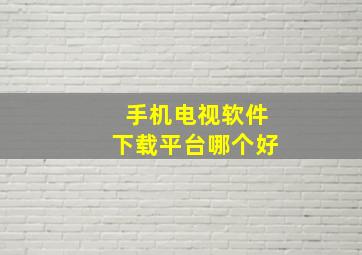 手机电视软件
下载平台哪个好